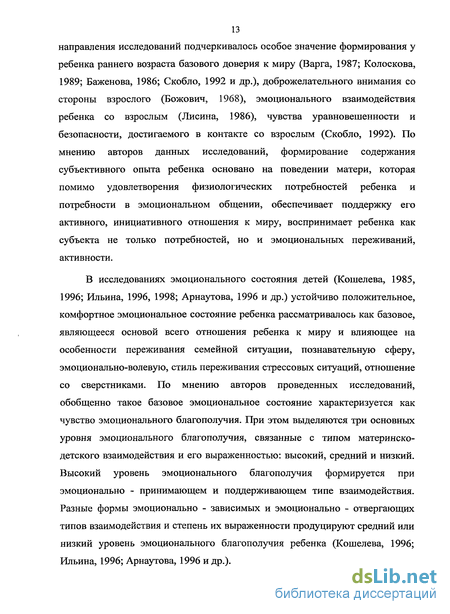 13

направления исследований подчеркивалось особое значение формирования у ребенка раннего возраста базового доверия к миру (Варга, 1987; Колоскова, 1989; Баженова, 1986; Скобло, 1992 и др.), доброжелательного внимания со стороны взрослого (Божович, 1968), эмоционального взаимодействия ребенка со взрослым (Лисина, 1986), чувства уравновешенности и безопасности, достигаемого в контакте со взрослым (Скобло, 1992). По мнению авторов данных исследований, формирование содержания субъективного опыта ребенка основано на поведении матери, которая помимо удовлетворения физиологических потребностей ребенка и потребности в эмоциональном общении, обеспечивает поддержку его активного, инициативного отношения к миру, воспринимает ребенка как субъекта не только потребностей, но и эмоциональных переживаний, активности.

В исследованиях эмоционального состояния детей (Кошелева, 1985, 1996; Ильина, 1996, 1998; Арнаутова, 1996 и др.) устойчиво положительное, комфортное эмоциональное состояние ребенка рассматривалось как базовое, являющееся основой всего отношения ребенка к миру и влияющее на особенности переживания семейной ситуации, познавательную сферу, эмоционально-волевую, стиль переживания стрессовых ситуаций, отношение со сверстниками. По мнению авторов проведенных исследований, обобщенно такое базовое эмоциональное состояние характеризуется как чувство эмоционального благополучия. При этом выделяются три основных уровня эмоционального благополучия, связанные с типом материнско-детского взаимодействия и его выраженностью: высокий, средний и низкий. Высокий уровень эмоционального благополучия формируется при эмоционально - принимающем и поддерживающем типе взаимодействия. Разные формы эмоционально - зависимых и эмоционально - отвергающих типов взаимодействия и степень их выраженности продуцируют средний или низкий уровень эмоционального благополучия ребенка (Кошелева, 1996; Ильина, 1996; Арнаутова, 1996 и др.).

dsLib.net
библиотека диссертаций